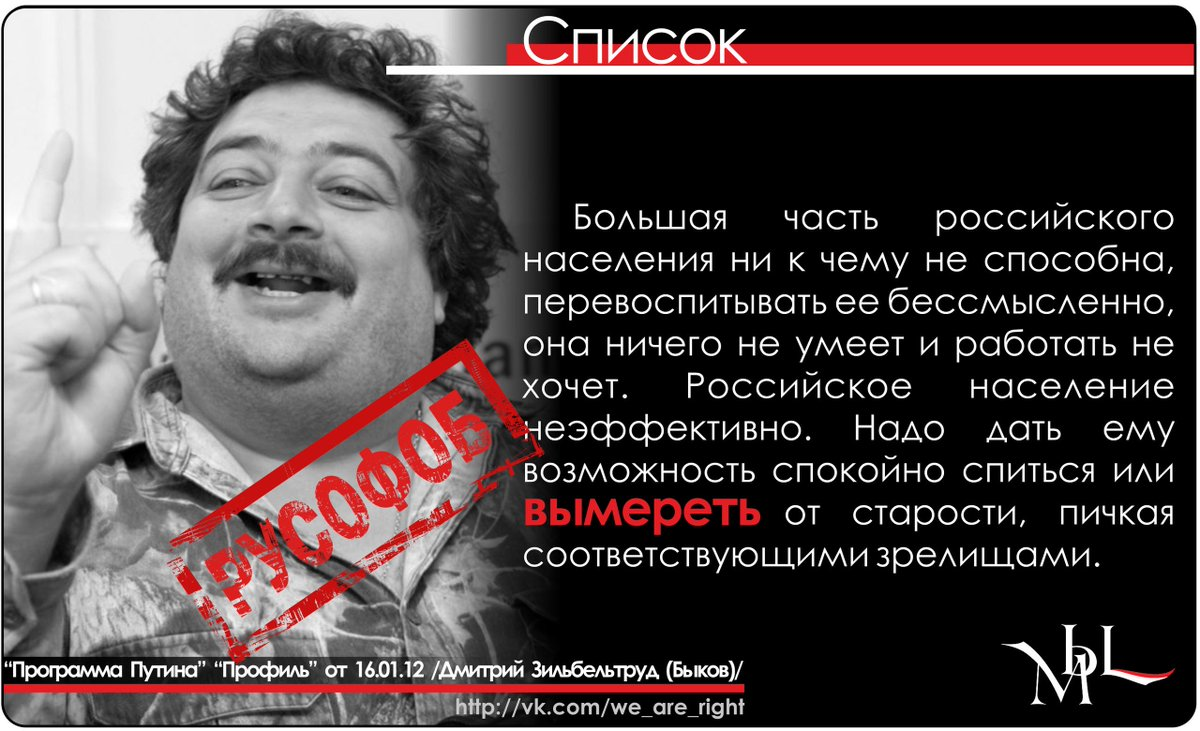 Список

Большая часть российского населения ни к чему не способна, перевоспитывать ее бессмысленно, она ничего не умеет и работать не хочет. Российское население неэффективно. Надо дать ему возможность спокойно спиться или вымереть от старости, пичкая соответствующими зрелищами.

РУСОФОБ

"Программа Путина" "Профиль" от 16.01.12 /Дмитрий Зильбельтруд (Быков)/

http://vk.com/we_are_right

МЫ